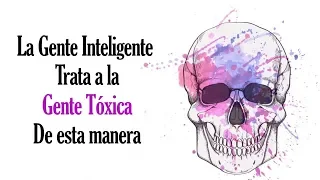 La Gente Inteligente
Trata a la
Gente Tóxica
De esta manera